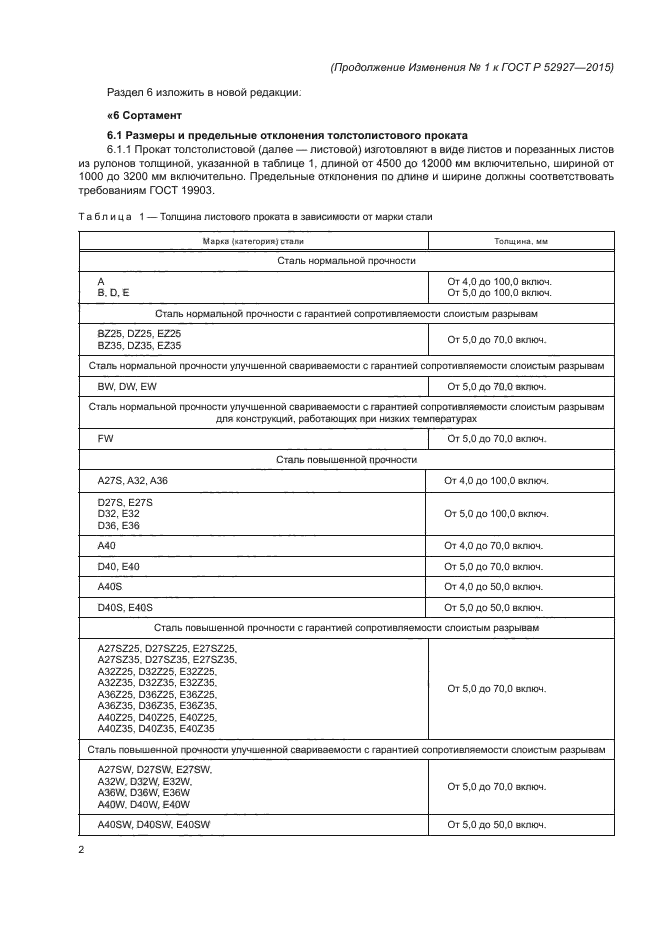 (Продолжение Изменения № 1 к ГОСТ Р 52927—2015)

Раздел 6 изложить в новой редакции:

«6 Сортамент

6.1 Размеры и предельные отклонения толстолистового проката

6.1.1 Прокат толстолистовой (далее — листовой) изготовляют в виде листов и порезанных листов из рулонов толщиной, указанной в таблице 1, длиной от 4500 до 12000 мм включительно, шириной от 1000 до 3200 мм включительно. Предельные отклонения по длине и ширине должны соответствовать требованиям ГОСТ 19903.

Таблица 1 — Толщина листового проката в зависимости от марки стали

| Марка (категория) стали | Толщина, мм |
|---|---|
| Сталь нормальной прочности | |
| A<br>B, D, E | От 4,0 до 100,0 включ.<br>От 5,0 до 100,0 включ. |
| Сталь нормальной прочности с гарантией сопротивляемости слоистым разрывам | |
| BZ25, DZ25, EZ25<br>BZ35, DZ35, EZ35 | От 5,0 до 70,0 включ. |
| Сталь нормальной прочности улучшенной свариваемости с гарантией сопротивляемости слоистым разрывам | |
| BW, DW, EW | От 5,0 до 70,0 включ. |
| Сталь нормальной прочности улучшенной свариваемости с гарантией сопротивляемости слоистым разрывам для конструкций, работающих при низких температурах | |
| FW | От 5,0 до 70,0 включ. |
| Сталь повышенной прочности | |
| A27S, A32, A36 | От 4,0 до 100,0 включ. |
| D27S, E27S<br>D32, E32<br>D36, E36 | От 5,0 до 100,0 включ. |
| A40 | От 4,0 до 70,0 включ. |
| D40, E40 | От 5,0 до 70,0 включ. |
| A40S | От 4,0 до 50,0 включ. |
| D40S, E40S | От 5,0 до 50,0 включ. |
| Сталь повышенной прочности с гарантией сопротивляемости слоистым разрывам | |
| A27SZ25, D27SZ25, E27SZ25,<br>A27SZ35, D27SZ35, E27SZ35,<br>A32Z25, D32Z25, E32Z25,<br>A32Z35, D32Z35, E32Z35,<br>A36Z25, D36Z25, E36Z25,<br>A36Z35, D36Z35, E36Z35,<br>A40Z25, D40Z25, E40Z25,<br>A40Z35, D40Z35, E40Z35 | От 5,0 до 70,0 включ. |
| Сталь повышенной прочности улучшенной свариваемости с гарантией сопротивляемости слоистым разрывам | |
| A27SW, D27SW, E27SW,<br>A32W, D32W, E32W,<br>A36W, D36W, E36W<br>A40W, D40W, E40W | От 5,0 до 70,0 включ. |
| A40SW, D40SW, E40SW | От 5,0 до 50,0 включ. |

2